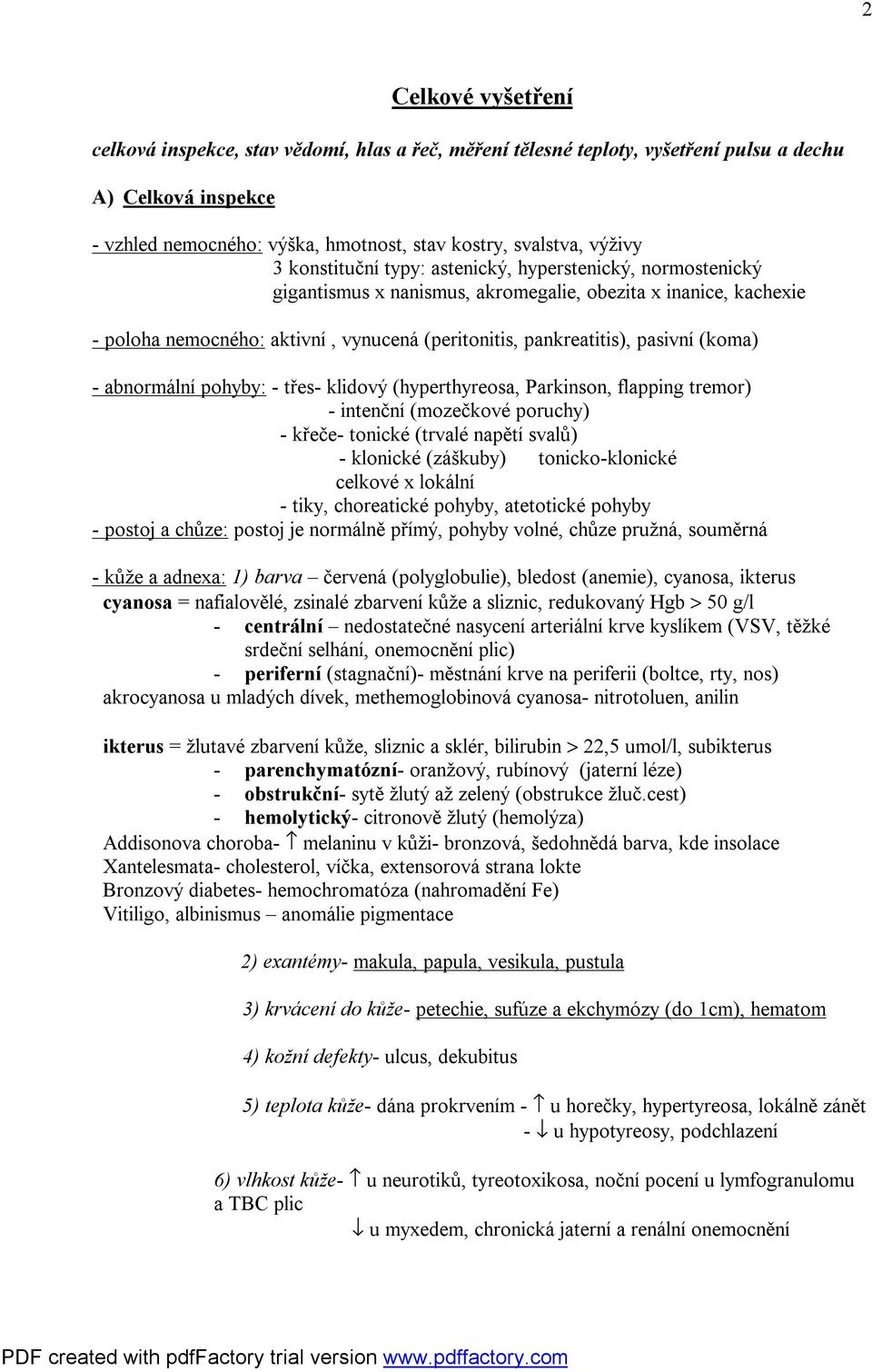 2

Celkové vyšetření

celková inspekce, stav vědomí, hlas a řeč, měření tělesné teploty, vyšetření pulsu a dechu

A) Celková inspekce

- vzhled nemocného: výška, hmotnost, stav kostry, svalstva, výživy
3 konstituční typy: astenický, hyperstenický, normostenický
gigantismus x nanismus, akromegalie, obezita x inanice, kachexie

- poloha nemocného: aktivní , vynucená (peritonitis, pankreatitis), pasivní (koma)

- abnormální pohyby: - třes- klidový (hyperthyreosa, Parkinson, flapping tremor)
- intenční (mozečkové poruchy)
- křeče- tonické (trvalé napětí svalů)
- klonické (záškuby) tonicko-klonické
celkové x lokální
- tiky, choreatické pohyby, atetotické pohyby
- postoj a chůze: postoj je normálně přímý, pohyby volné, chůze pružná, souměrná

- kůže a adnexa: 1) barva – červená (polyglobulie), bledost (anemie), cyanosa, ikterus
cyanosa = nafialovělé, zsinalé zbarvení kůže a sliznic, redukovaný Hgb > 50 g/l
- centrální – nedostatečné nasycení arteriální krve kyslíkem (VSV, těžké srdeční selhání, onemocnění plic)
- periferní (stagnační)- městnání krve na periferii (boltce, rty, nos)
akrocyanosa u mladých dívek, methemoglobinová cyanosa- nitrotoluen, anilin

ikterus = žlutavé zbarvení kůže, sliznic a sklér, bilirubin > 22,5 umol/l, subikterus
- parenchymatózní- oranžový, rubínový (jaterní léze)
- obstrukční- sytě žlutý až zelený (obstrukce žluč.cest)
- hemolytický- citronově žlutý (hemolýza)
Addisonova choroba- ↑ melaninu v kůži- bronzová, šedohnědá barva, kde insolace
Xantelesmata- cholesterol, víčka, extensorová strana lokte
Bronzový diabetes- hemochromatóza (nahromadění Fe)
Vitiligo, albinismus – anomálie pigmentace

2) exantémy- makula, papula, vesikula, pustula

3) krvácení do kůže- petechie, sufúze a ekchymózy (do 1cm), hematom

4) kožní defekty- ulcus, dekubitus

5) teplota kůže- dána prokrvením - ↑ u horečky, hypertyreosa, lokálně zánět
- ↓ u hypotyreosy, podchlazení

6) vlhkost kůže- ↑ u neurotiků, tyreotoxikosa, noční pocení u lymfogranulomu a TBC plic
↓ u myxedem, chronická jaterní a renální onemocnění

PDF created with pdfFactory trial version www.pdffactory.com